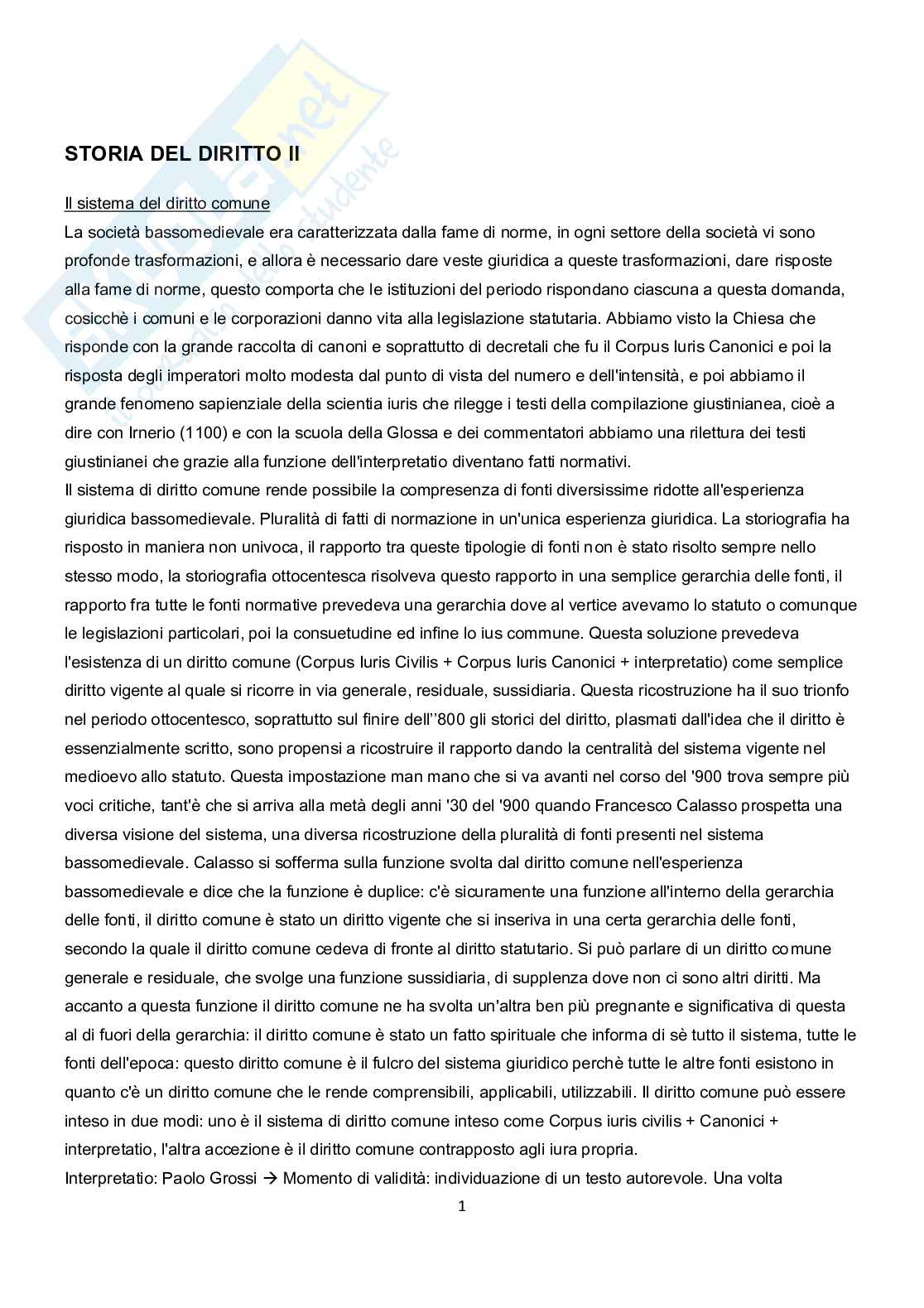 STORIA DEL DIRITTO II

Il sistema del diritto comune
La società bassomedievale era caratterizzata dalla fame di norme, in ogni settore della società vi sono profonde trasformazioni, e allora è necessario dare veste giuridica a queste trasformazioni, dare risposte alla fame di norme, questo comporta che le istituzioni del periodo rispondano ciascuna a questa domanda, cosicchè i comuni e le corporazioni danno vita alla legislazione statutaria. Abbiamo visto la Chiesa che risponde con la grande raccolta di canoni e soprattutto di decretali che fu il Corpus Iuris Canonici e poi la risposta degli imperatori molto modesta dal punto di vista del numero e dell'intensità, e poi abbiamo il grande fenomeno sapienziale della scientia iuris che rilegge i testi della compilazione giustinianea, cioè a dire con Irnerio (1100) e con la scuola della Glossa e dei commentatori abbiamo una rilettura dei testi giustinianei che grazie alla funzione dell'interpretatio diventano fatti normativi.
Il sistema di diritto comune rende possibile la compresenza di fonti diversissime ridotte all'esperienza giuridica bassomedievale. Pluralità di fatti di normazione in un'unica esperienza giuridica. La storiografia ha risposto in maniera non univoca, il rapporto tra queste tipologie di fonti non è stato risolto sempre nello stesso modo, la storiografia ottocentesca risolveva questo rapporto in una semplice gerarchia delle fonti, il rapporto fra tutte le fonti normative prevedeva una gerarchia dove al vertice avevamo lo statuto o comunque le legislazioni particolari, poi la consuetudine ed infine lo ius commune. Questa soluzione prevedeva l'esistenza di un diritto comune (Corpus Iuris Civilis + Corpus Iuris Canonici + interpretatio) come semplice diritto vigente al quale si ricorre in via generale, residuale, sussidiaria. Questa ricostruzione ha il suo trionfo nel periodo ottocentesco, soprattutto sul finire dell''800 gli storici del diritto, plasmati dall'idea che il diritto è essenzialmente scritto, sono propensi a ricostruire il rapporto dando la centralità del sistema vigente nel medioevo allo statuto. Questa impostazione man mano che si va avanti nel corso del '900 trova sempre più voci critiche, tant'è che si arriva alla metà degli anni '30 del '900 quando Francesco Calasso prospetta una diversa visione del sistema, una diversa ricostruzione della pluralità di fonti presenti nel sistema bassomedievale. Calasso si sofferma sulla funzione svolta dal diritto comune nell'esperienza bassomedievale e dice che la funzione è duplice: c'è sicuramente una funzione all'interno della gerarchia delle fonti, il diritto comune è stato un diritto vigente che si inseriva in una certa gerarchia delle fonti, secondo la quale il diritto comune cedeva di fronte al diritto statutario. Si può parlare di un diritto comune generale e residuale, che svolge una funzione sussidiaria, di supplenza dove non ci sono altri diritti. Ma accanto a questa funzione il diritto comune ne ha svolta un'altra ben più pregnante e significativa di questa al di fuori della gerarchia: il diritto comune è stato un fatto spirituale che informa di sè tutto il sistema, tutte le fonti dell'epoca: questo diritto comune è il fulcro del sistema giuridico perchè tutte le altre fonti esistono in quanto c'è un diritto comune che le rende comprensibili, applicabili, utilizzabili. Il diritto comune può essere inteso in due modi: uno è il sistema di diritto comune inteso come Corpus iuris civilis + Canonici + interpretatio, l'altra accezione è il diritto comune contrapposto agli iura propria.
Interpretatio: Paolo Grossi → Momento di validità: individuazione di un testo autorevole. Una volta

1